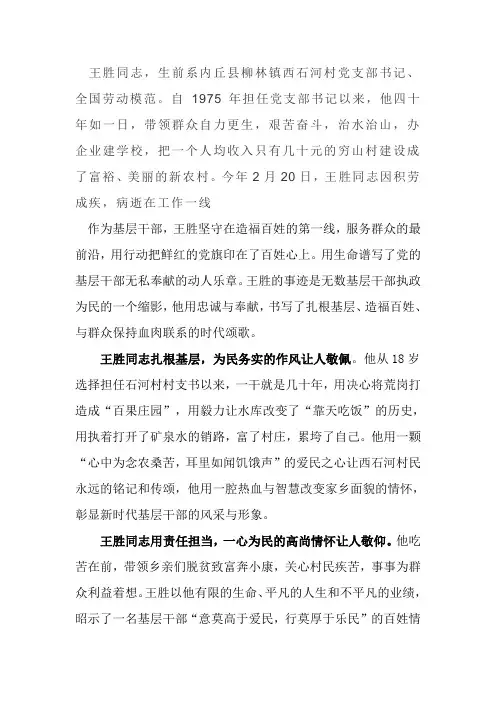 王胜同志，生前系内丘县柳林镇西石河村党支部书记、全国劳动模范。自 1975 年担任党支部书记以来，他四十年如一日，带领群众自力更生，艰苦奋斗，治水治山，办企业建学校，把一个人均收入只有几十元的穷山村建设成了富裕、美丽的新农村。今年 2 月 20 日，王胜同志因积劳成疾，病逝在工作一线

作为基层干部，王胜坚守在造福百姓的第一线，服务群众的最前沿，用行动把鲜红的党旗印在了百姓心上。用生命谱写了党的基层干部无私奉献的动人乐章。王胜的事迹是无数基层干部执政为民的一个缩影，他用忠诚与奉献，书写了扎根基层、造福百姓、与群众保持血肉联系的时代颂歌。

王胜同志扎根基层，为民务实的作风让人敬佩。他从 18 岁选择担任石河村村支书以来，一干就是几十年，用决心将荒岗打造成“百果庄园”，用毅力让水库改变了“靠天吃饭”的历史，用执着打开了矿泉水的销路，富了村庄，累垮了自己。他用一颗“心中为念农桑苦，耳里如闻饥饿声”的爱民之心让西石河村民永远的铭记和传颂，他用一腔热血与智慧改变家乡面貌的情怀，彰显新时代基层干部的风采与形象。

王胜同志用责任担当，一心为民的高尚情怀让人敬仰。他吃苦在前，带领乡亲们脱贫致富奔小康，关心村民疾苦，事事为群众利益着想。王胜以他有限的生命、平凡的人生和不平凡的业绩，昭示了一名基层干部“意莫高于爱民，行莫厚于乐民”的百姓情